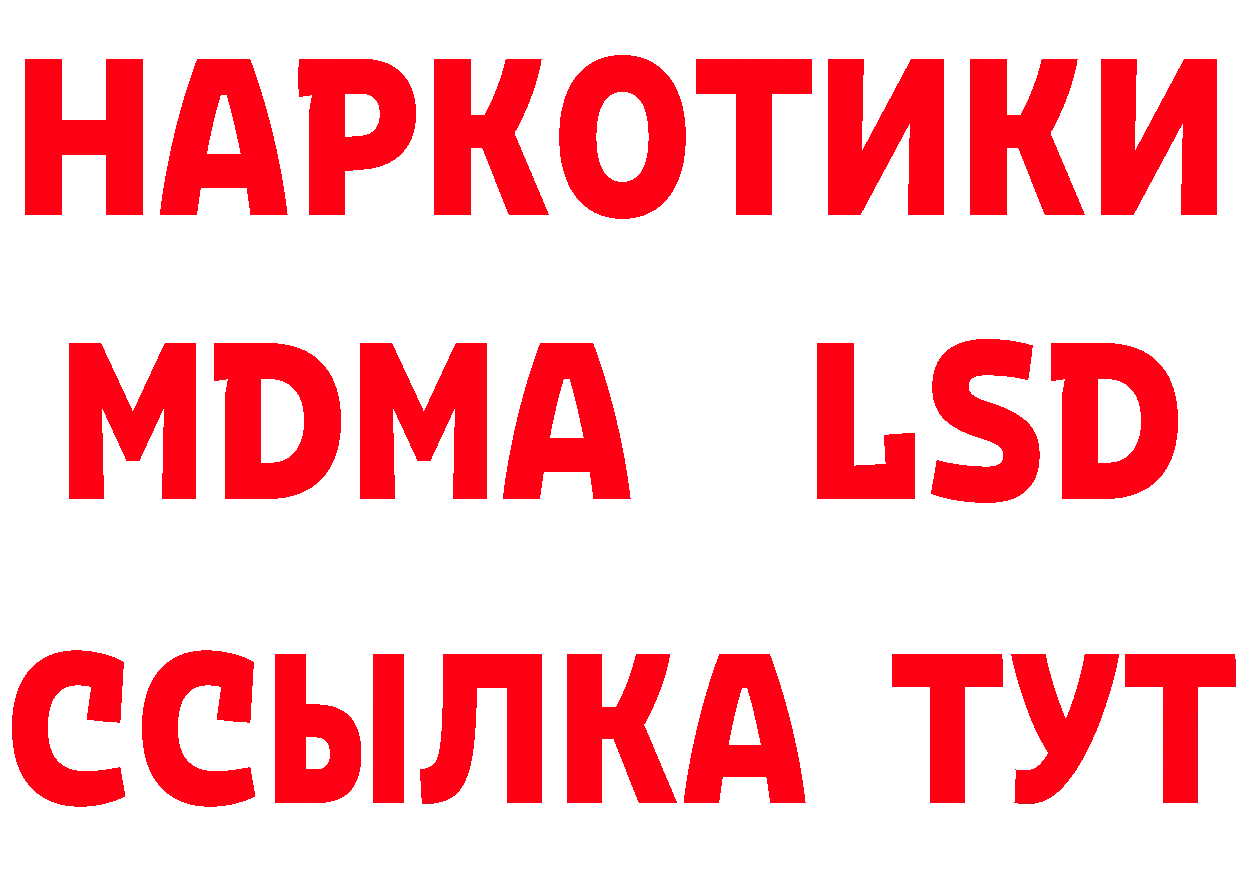 НАРКОТИКИ
MDMA LSD
ССЫЛКА ТУТ